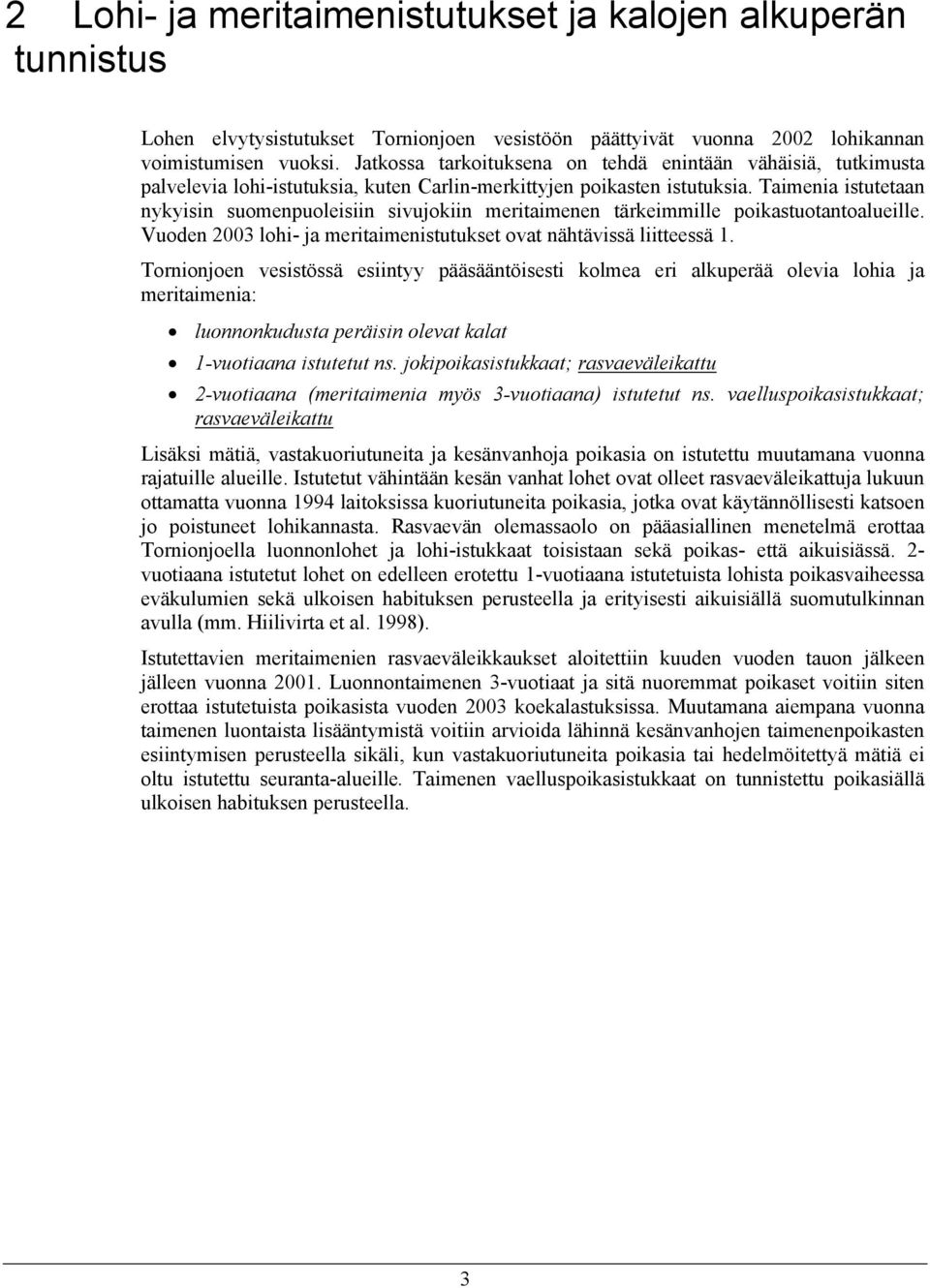 2 Lohi- ja meritaimenistutukset ja kalojen alkuperän tunnistus

Lohen elvytysistutukset Tornionjoen vesistöön päättyivät vuonna 2002 lohikannan voimistumisen vuoksi. Jatkossa tarkoituksena on tehdä enintään vähäisiä, tutkimusta palvelevia lohi-istutuksia, kuten Carlin-merkittyjen poikasten istutuksia. Taimenia istutetaan nykyisin suomenpuoleisiin sivujokiin meritaimenen tärkeimmille poikastuotantoalueille. Vuoden 2003 lohi- ja meritaimenistutukset ovat nähtävissä liitteessä 1.

Tornionjoen vesistössä esiintyy pääsääntöisesti kolmea eri alkuperää olevia lohia ja meritaimenia:

• luonnonkudusta peräisin olevat kalat
• 1-vuotiaana istutetut ns. jokipoikasistukkaat; rasvaeväleikattu
• 2-vuotiaana (meritaimenia myös 3-vuotiaana) istutetut ns. vaelluspoikasistukkaat; rasvaeväleikattu

Lisäksi mätiä, vastakuoriutuneita ja kesänvanhoja poikasia on istutettu muutamana vuonna rajatuille alueille. Istutetut vähintään kesän vanhat lohet ovat olleet rasvaeväleikattuja lukuun ottamatta vuonna 1994 laitoksissa kuoriutuneita poikasia, jotka ovat käytännöllisesti katsoen jo poistuneet lohikannasta. Rasvaevän olemassaolo on pääasiallinen menetelmä erottaa Tornionjoella luonnonlohet ja lohi-istukkaat toisistaan sekä poikas- että aikuisiässä. 2-vuotiaana istutetut lohet on edelleen erotettu 1-vuotiaana istutetuista lohista poikasvaiheessa eväkulumien sekä ulkoisen habituksen perusteella ja erityisesti aikuisiällä suomutulkinnan avulla (mm. Hiilivirta et al. 1998).

Istutettavien meritaimenien rasvaeväleikkaukset aloitettiin kuuden vuoden tauon jälkeen jälleen vuonna 2001. Luonnontaimenen 3-vuotiaat ja sitä nuoremmat poikaset voitiin siten erottaa istutetuista poikasista vuoden 2003 koekalastuksissa. Muutamana aiempana vuonna taimenen luontaista lisääntymistä voitiin arvioida lähinnä kesänvanhojen taimenenpoikasten esiintymisen perusteella sikäli, kun vastakuoriutuneita poikasia tai hedelmöitettyä mätiä ei oltu istutettu seuranta-alueille. Taimenen vaelluspoikasistukkaat on tunnistettu poikasiällä ulkoisen habituksen perusteella.

3